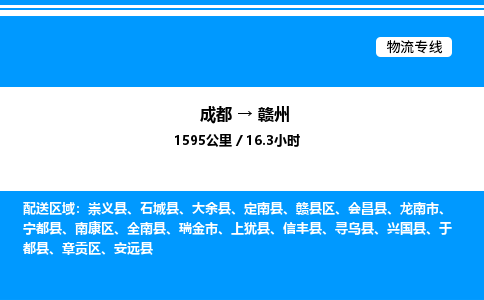 物流专线

成都 → 赣州

1595公里 / 16.3小时

配送区域：崇义县、石城县、大余县、定南县、赣县区、会昌县、龙南市、宁都县、南康区、全南县、瑞金市、上犹县、信丰县、寻乌县、兴国县、于都县、章贡区、安远县